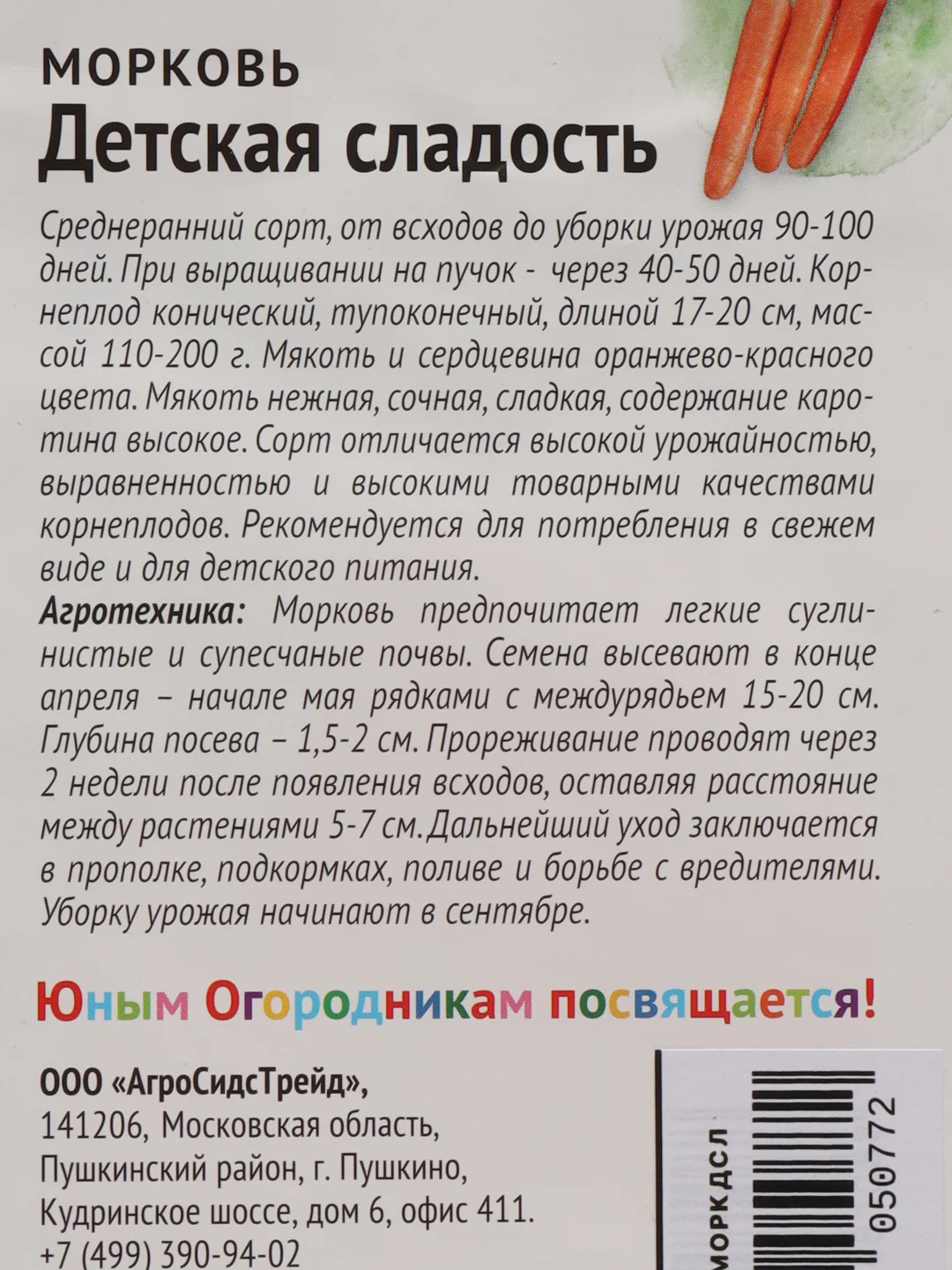 МОРКОВЬ
Детская сладость

Среднеранний сорт, от всходов до уборки урожая 90-100 дней. При выращивании на пучок - через 40-50 дней. Корнеплод конический, тупоконечный, длиной 17-20 см, массой 110-200 г. Мякоть и сердцевина оранжево-красного цвета. Мякоть нежная, сочная, сладкая, содержание каротина высокое. Сорт отличается высокой урожайностью, выравненностью и высокими товарными качествами корнеплодов. Рекомендуется для потребления в свежем виде и для детского питания.

Агротехника: Морковь предпочитает легкие суглинистые и супесчаные почвы. Семена высевают в конце апреля – начале мая рядками с междурядьем 15-20 см. Глубина посева – 1,5-2 см. Прореживание проводят через 2 недели после появления всходов, оставляя расстояние между растениями 5-7 см. Дальнейший уход заключается в прополке, подкормках, поливе и борьбе с вредителями. Уборку урожая начинают в сентябре.

Юным Огородникам посвящается!

ООО «АгроСидсТрейд»,
141206, Московская область,
Пушкинский район, г. Пушкино,
Кудринское шоссе, дом 6, офис 411.
+7 (499) 390-94-02

МОРК ДСЛ
050772